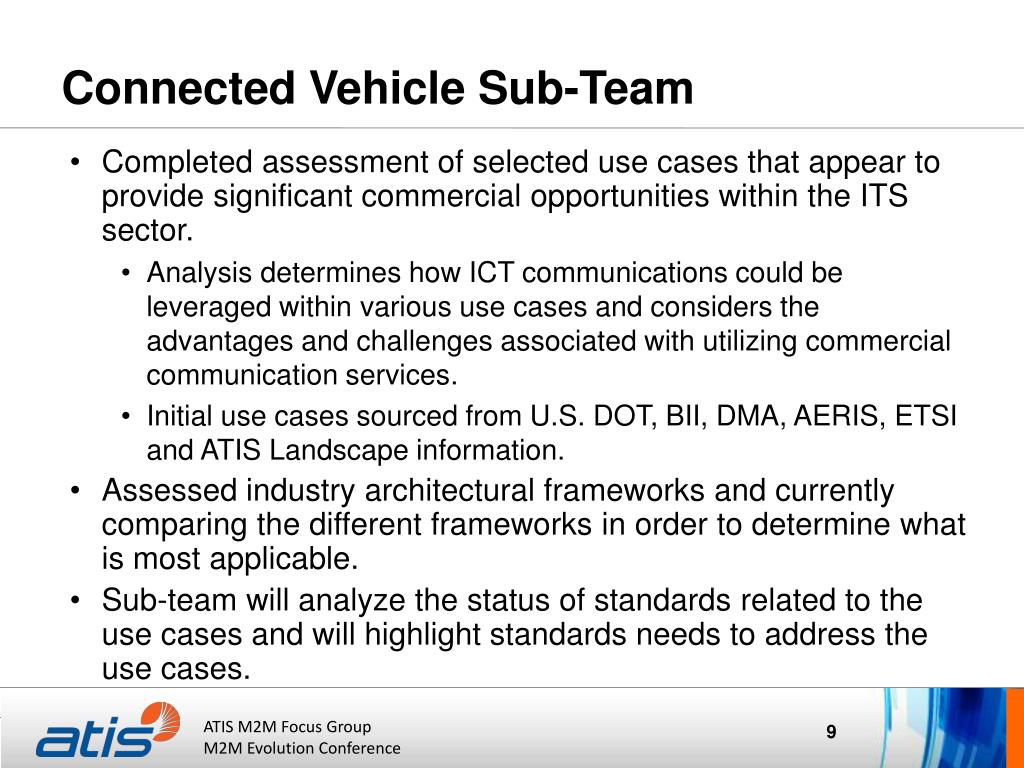 Connected Vehicle Sub-Team

• Completed assessment of selected use cases that appear to provide significant commercial opportunities within the ITS sector.

• Analysis determines how ICT communications could be leveraged within various use cases and considers the advantages and challenges associated with utilizing commercial communication services.

• Initial use cases sourced from U.S. DOT, BII, DMA, AERIS, ETSI and ATIS Landscape information.

• Assessed industry architectural frameworks and currently comparing the different frameworks in order to determine what is most applicable.

• Sub-team will analyze the status of standards related to the use cases and will highlight standards needs to address the use cases.

atis

ATIS M2M Focus Group
M2M Evolution Conference

9